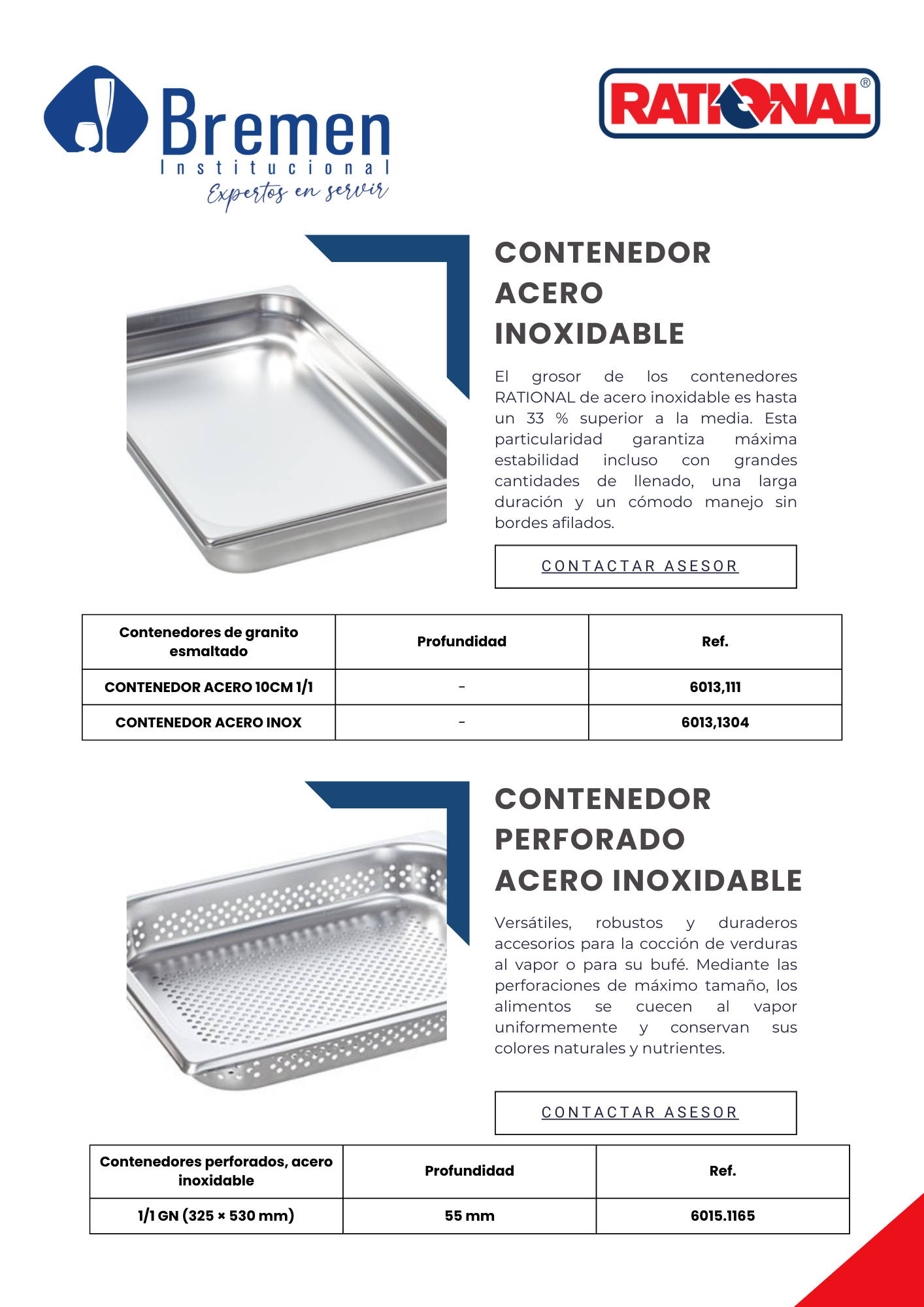 Bremen
Institucional
Expertos en servir

RATIONAL®

CONTENEDOR ACERO INOXIDABLE

El grosor de los contenedores RATIONAL de acero inoxidable es hasta un 33 % superior a la media. Esta particularidad garantiza máxima estabilidad incluso con grandes cantidades de llenado, una larga duración y un cómodo manejo sin bordes afilados.

CONTACTAR ASESOR

| Contenedores de granito esmaltado | Profundidad | Ref. |
|---|---|---|
| CONTENEDOR ACERO 10CM 1/1 | - | 6013,111 |
| CONTENEDOR ACERO INOX | - | 6013,1304 |

CONTENEDOR PERFORADO ACERO INOXIDABLE

Versátiles, robustos y duraderos accesorios para la cocción de verduras al vapor o para su bufé. Mediante las perforaciones de máximo tamaño, los alimentos se cuecen al vapor uniformemente y conservan sus colores naturales y nutrientes.

CONTACTAR ASESOR

| Contenedores perforados, acero inoxidable | Profundidad | Ref. |
|---|---|---|
| 1/1 GN (325 × 530 mm) | 55 mm | 6015.1165 |